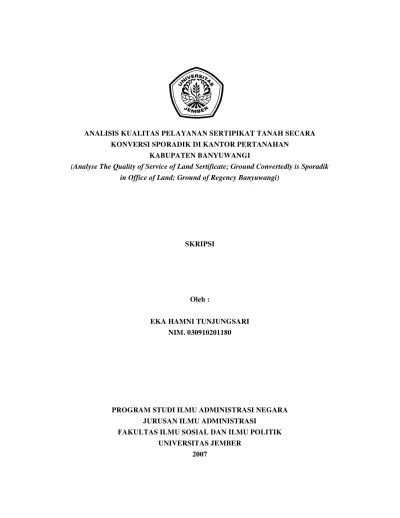 UNIVERSITAS JEMBER

ANALISIS KUALITAS PELAYANAN SERTIPIKAT TANAH SECARA
KONVERSI SPORADIK DI KANTOR PERTANAHAN
KABUPATEN BANYUWANGI
(Analyse The Quality of Service of Land Sertificate; Ground Convertedly is Sporadik in Office of Land; Ground of Regency Banyuwangi)

SKRIPSI

Oleh :

EKA HAMNI TUNJUNGSARI
NIM. 030910201180

PROGRAM STUDI ILMU ADMINISTRASI NEGARA
JURUSAN ILMU ADMINISTRASI
FAKULTAS ILMU SOSIAL DAN ILMU POLITIK
UNIVERSITAS JEMBER
2007